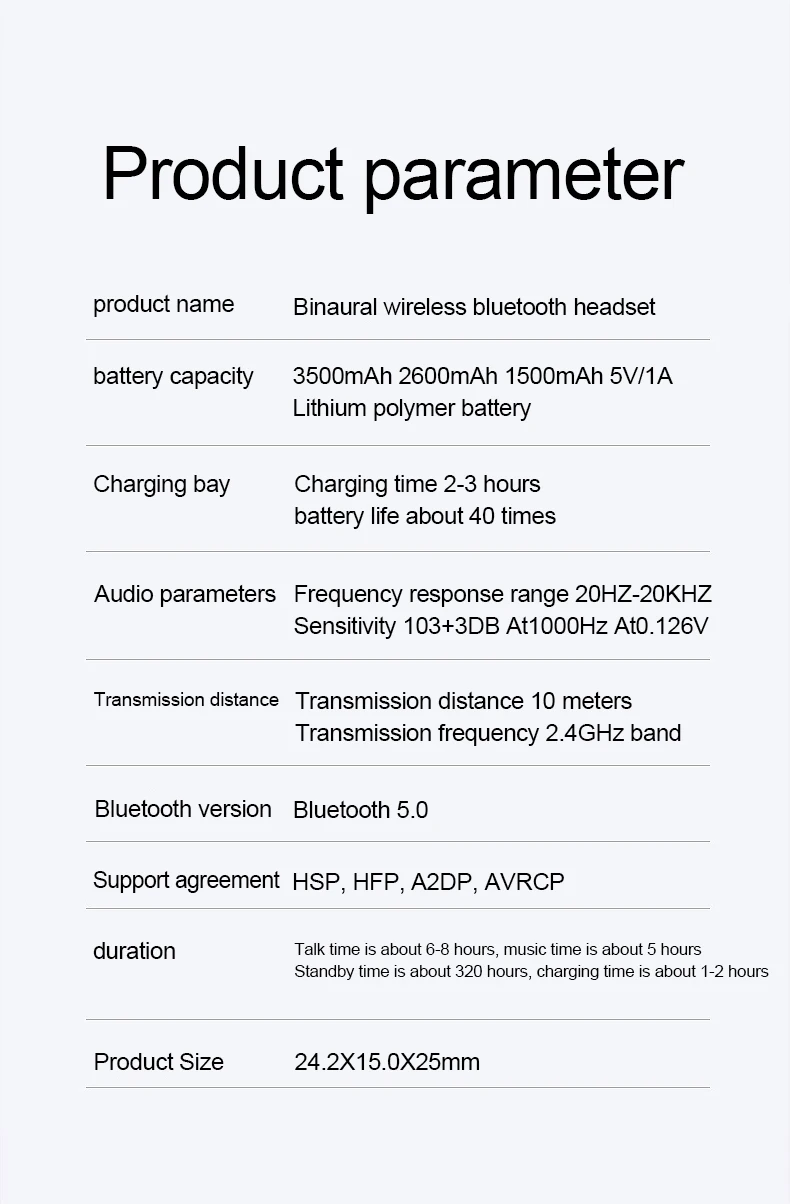 Product parameter

| | |
|---|---|
| product name | Binaural wireless bluetooth headset |
| battery capacity | 3500mAh 2600mAh 1500mAh 5V/1A Lithium polymer battery |
| Charging bay | Charging time 2-3 hours battery life about 40 times |
| Audio parameters | Frequency response range 20HZ-20KHZ Sensitivity 103+3DB At1000Hz At0.126V |
| Transmission distance | Transmission distance 10 meters Transmission frequency 2.4GHz band |
| Bluetooth version | Bluetooth 5.0 |
| Support agreement | HSP, HFP, A2DP, AVRCP |
| duration | Talk time is about 6-8 hours, music time is about 5 hours Standby time is about 320 hours, charging time is about 1-2 hours |
| Product Size | 24.2X15.0X25mm |